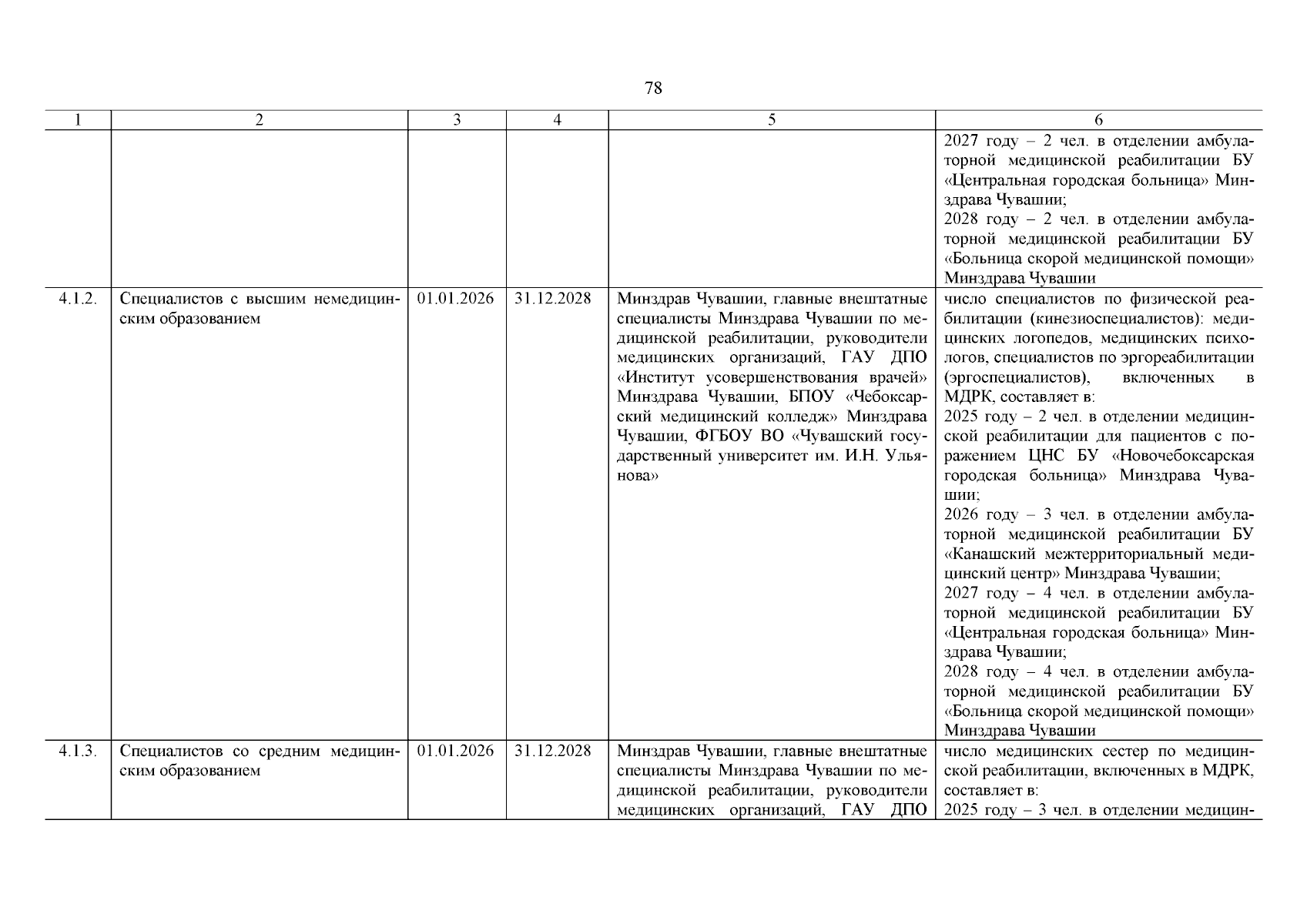 78

| 1 | 2 | 3 | 4 | 5 | 6 |
|---|---|---|---|---|---|
|  |  |  |  |  | 2027 году – 2 чел. в отделении амбулаторной медицинской реабилитации БУ «Центральная городская больница» Минздрава Чувашии; 2028 году – 2 чел. в отделении амбулаторной медицинской реабилитации БУ «Больница скорой медицинской помощи» Минздрава Чувашии |
| 4.1.2. | Специалистов с высшим немедицинским образованием | 01.01.2026 | 31.12.2028 | Минздрав Чувашии, главные внештатные специалисты Минздрава Чувашии по медицинской реабилитации, руководители медицинских организаций, ГАУ ДПО «Институт усовершенствования врачей» Минздрава Чувашии, БПОУ «Чебоксарский медицинский колледж» Минздрава Чувашии, ФГБОУ ВО «Чувашский государственный университет им. И.Н. Ульянова» | число специалистов по физической реабилитации (кинезиоспециалистов): медицинских логопедов, медицинских психологов, специалистов по эргореабилитации (эргоспециалистов), включенных в МДРК, составляет в: 2025 году – 2 чел. в отделении медицинской реабилитации для пациентов с поражением ЦНС БУ «Новочебоксарская городская больница» Минздрава Чувашии; 2026 году – 3 чел. в отделении амбулаторной медицинской реабилитации БУ «Канашский межтерриториальный медицинский центр» Минздрава Чувашии; 2027 году – 4 чел. в отделении амбулаторной медицинской реабилитации БУ «Центральная городская больница» Минздрава Чувашии; 2028 году – 4 чел. в отделении амбулаторной медицинской реабилитации БУ «Больница скорой медицинской помощи» Минздрава Чувашии |
| 4.1.3. | Специалистов со средним медицинским образованием | 01.01.2026 | 31.12.2028 | Минздрав Чувашии, главные внештатные специалисты Минздрава Чувашии по медицинской реабилитации, руководители медицинских организаций, ГАУ ДПО | число медицинских сестер по медицинской реабилитации, включенных в МДРК, составляет в: 2025 году – 3 чел. в отделении медицин- |